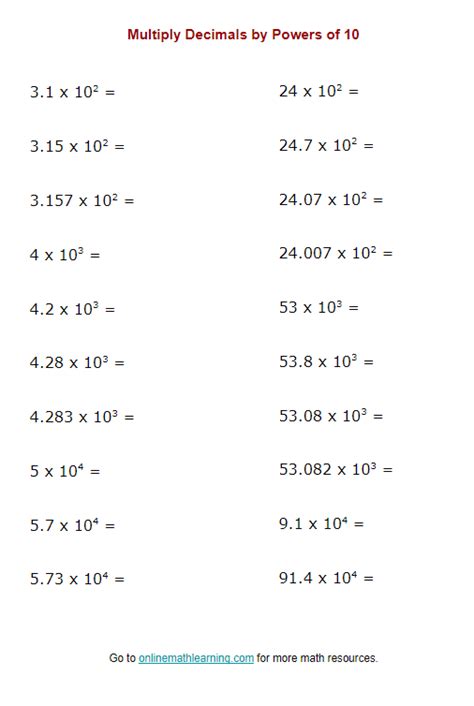 Multiply Decimals by Powers of 10

$3.1 \times 10^2 =$

$3.15 \times 10^2 =$

$3.157 \times 10^2 =$

$4 \times 10^3 =$

$4.2 \times 10^3 =$

$4.28 \times 10^3 =$

$4.283 \times 10^3 =$

$5 \times 10^4 =$

$5.7 \times 10^4 =$

$5.73 \times 10^4 =$

$24 \times 10^2 =$

$24.7 \times 10^2 =$

$24.07 \times 10^2 =$

$24.007 \times 10^2 =$

$53 \times 10^3 =$

$53.8 \times 10^3 =$

$53.08 \times 10^3 =$

$53.082 \times 10^3 =$

$9.1 \times 10^4 =$

$91.4 \times 10^4 =$

Go to onlinemathlearning.com for more math resources.